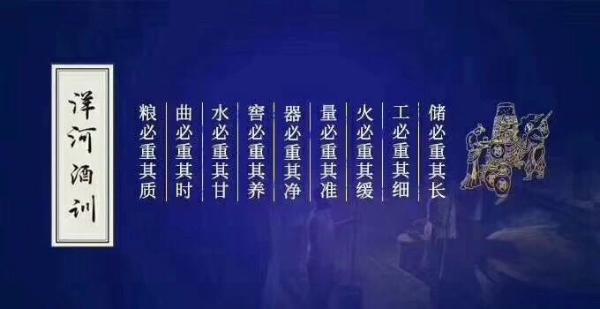 洋河酒训

粮必重其质
曲必重其时
水必重其甘
窖必重其养
器必重其净
量必重其准
火必重其缓
工必重其细
储必重其长